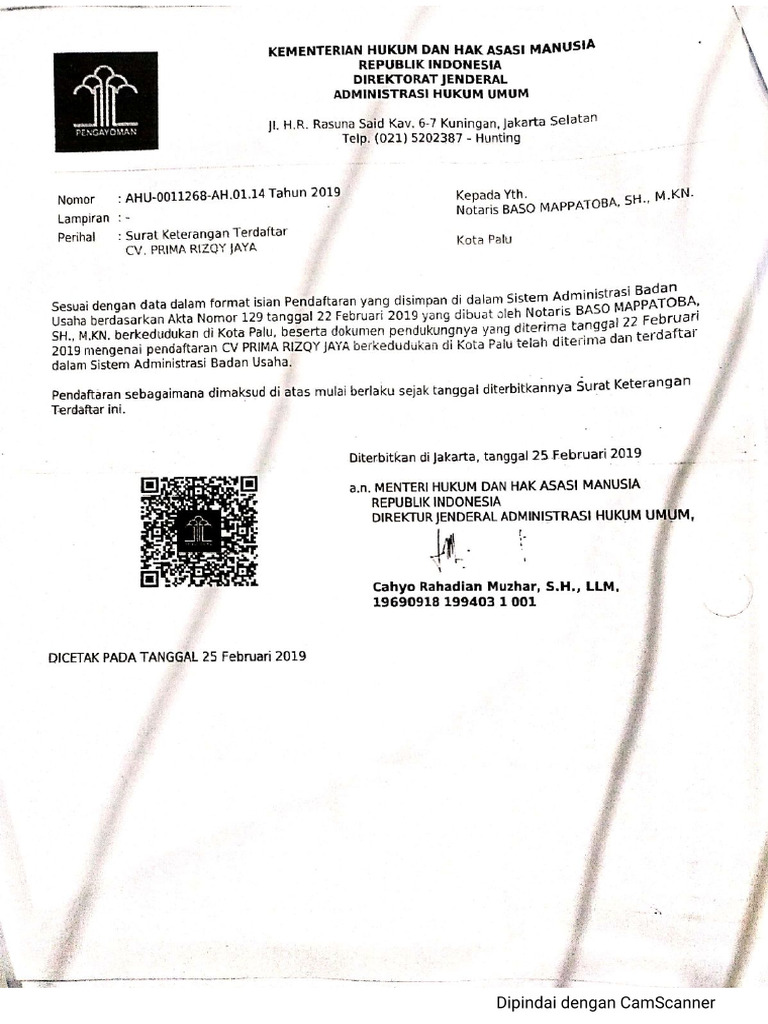 PENGAYOMAN

KEMENTERIAN HUKUM DAN HAK ASASI MANUSIA
REPUBLIK INDONESIA
DIREKTORAT JENDERAL
ADMINISTRASI HUKUM UMUM

Jl. H.R. Rasuna Said Kav. 6-7 Kuningan, Jakarta Selatan
Telp. (021) 5202387 - Hunting

Nomor : AHU-0011268-AH.01.14 Tahun 2019
Lampiran : -
Perihal : Surat Keterangan Terdaftar CV. PRIMA RIZQY JAYA

Kepada Yth.
Notaris BASO MAPPATOBA, SH., M.KN.

Kota Palu

Sesuai dengan data dalam format isian Pendaftaran yang disimpan di dalam Sistem Administrasi Badan Usaha berdasarkan Akta Nomor 129 tanggal 22 Februari 2019 yang dibuat oleh Notaris BASO MAPPATOBA, SH., M.KN. berkedudukan di Kota Palu, beserta dokumen pendukungnya yang diterima tanggal 22 Februari 2019 mengenai pendaftaran CV PRIMA RIZQY JAYA berkedudukan di Kota Palu telah diterima dan terdaftar dalam Sistem Administrasi Badan Usaha.

Pendaftaran sebagaimana dimaksud di atas mulai berlaku sejak tanggal diterbitkannya Surat Keterangan Terdaftar ini.

Diterbitkan di Jakarta, tanggal 25 Februari 2019

a.n. MENTERI HUKUM DAN HAK ASASI MANUSIA
REPUBLIK INDONESIA
DIREKTUR JENDERAL ADMINISTRASI HUKUM UMUM,

Cahyo Rahadian Muzhar, S.H., LLM.
19690918 199403 1 001

DICETAK PADA TANGGAL 25 Februari 2019

Dipindai dengan CamScanner